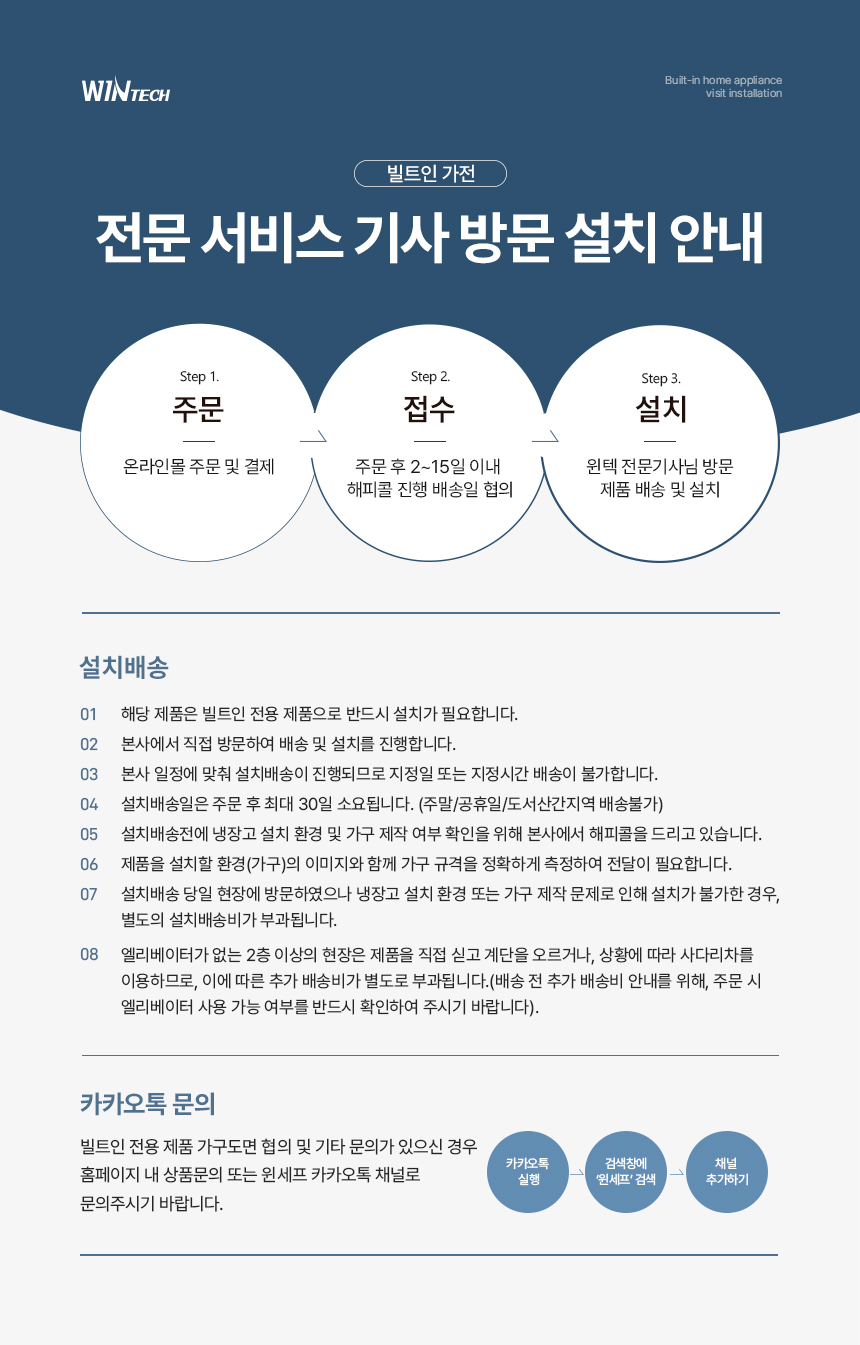 WINTECH

Built-in home appliance
visit installation

빌트인 가전

전문 서비스 기사 방문 설치 안내

Step 1.
주문
온라인몰 주문 및 결제

Step 2.
접수
주문 후 2~15일 이내
해피콜 진행 배송일 협의

Step 3.
설치
윈텍 전문기사님 방문
제품 배송 및 설치

설치배송

01 해당 제품은 빌트인 전용 제품으로 반드시 설치가 필요합니다.

02 본사에서 직접 방문하여 배송 및 설치를 진행합니다.

03 본사 일정에 맞춰 설치배송이 진행되므로 지정일 또는 지정시간 배송이 불가합니다.

04 설치배송일은 주문 후 최대 30일 소요됩니다. (주말/공휴일/도서산간지역 배송불가)

05 설치배송전에 냉장고 설치 환경 및 가구 제작 여부 확인을 위해 본사에서 해피콜을 드리고 있습니다.

06 제품을 설치할 환경(가구)의 이미지와 함께 가구 규격을 정확하게 측정하여 전달이 필요합니다.

07 설치배송 당일 현장에 방문하였으나 냉장고 설치 환경 또는 가구 제작 문제로 인해 설치가 불가한 경우, 별도의 설치배송비가 부과됩니다.

08 엘리베이터가 없는 2층 이상의 현장은 제품을 직접 싣고 계단을 오르거나, 상황에 따라 사다리차를 이용하므로, 이에 따른 추가 배송비가 별도로 부과됩니다.(배송 전 추가 배송비 안내를 위해, 주문 시 엘리베이터 사용 가능 여부를 반드시 확인하여 주시기 바랍니다).

카카오톡 문의

빌트인 전용 제품 가구도면 협의 및 기타 문의가 있으신 경우
홈페이지 내 상품문의 또는 윈세프 카카오톡 채널로
문의주시기 바랍니다.

카카오톡
실행

검색창에
'윈세프' 검색

채널
추가하기